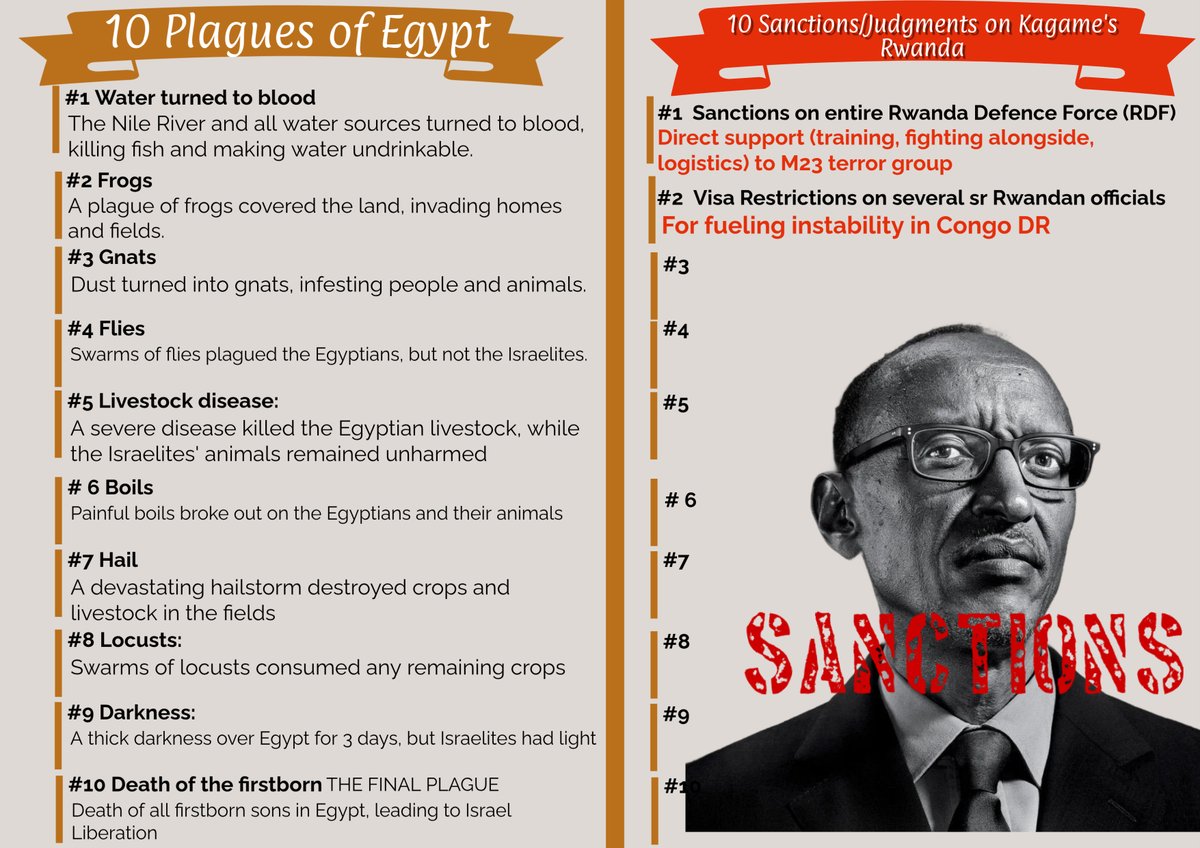 10 Plagues of Egypt

#1 Water turned to blood
The Nile River and all water sources turned to blood, killing fish and making water undrinkable.

#2 Frogs
A plague of frogs covered the land, invading homes and fields.

#3 Gnats
Dust turned into gnats, infesting people and animals.

#4 Flies
Swarms of flies plagued the Egyptians, but not the Israelites.

#5 Livestock disease:
A severe disease killed the Egyptian livestock, while the Israelites' animals remained unharmed

# 6 Boils
Painful boils broke out on the Egyptians and their animals

#7 Hail
A devastating hailstorm destroyed crops and livestock in the fields

#8 Locusts:
Swarms of locusts consumed any remaining crops

#9 Darkness:
A thick darkness over Egypt for 3 days, but Israelites had light

#10 Death of the firstborn THE FINAL PLAGUE
Death of all firstborn sons in Egypt, leading to Israel Liberation

10 Sanctions/Judgments on Kagame's Rwanda

#1 Sanctions on entire Rwanda Defence Force (RDF)
Direct support (training, fighting alongside, logistics) to M23 terror group

#2 Visa Restrictions on several sr Rwandan officials
For fueling instability in Congo DR

#3

#4

#5

# 6

#7

#8

#9

#10

SANCTIONS